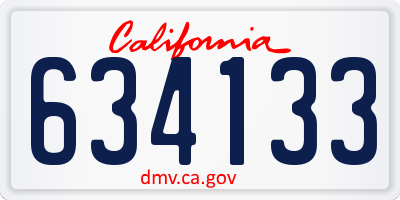 California

634133

dmv.ca.gov